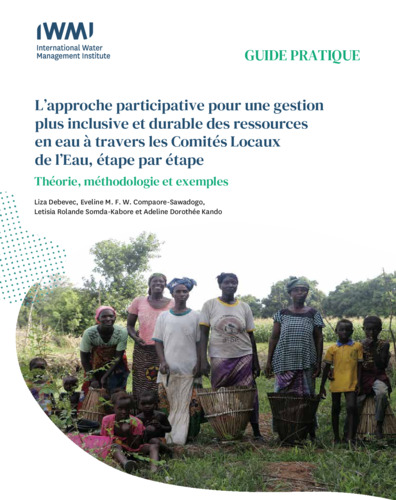 IWMI
International Water Management Institute

GUIDE PRATIQUE

L'approche participative pour une gestion plus inclusive et durable des ressources en eau à travers les Comités Locaux de l'Eau, étape par étape

Théorie, méthodologie et exemples

Liza Debevec, Eveline M. F. W. Compaore-Sawadogo, Letisia Rolande Somda-Kabore et Adeline Dorothée Kando